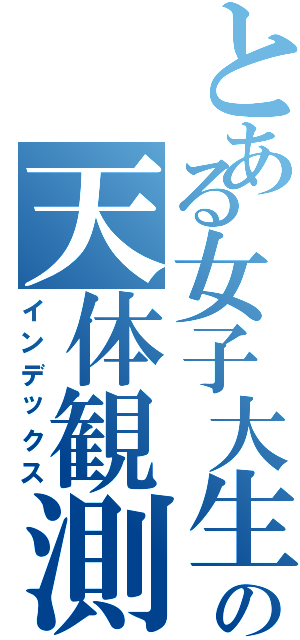 とある女子大生の
天体観測
インデックス